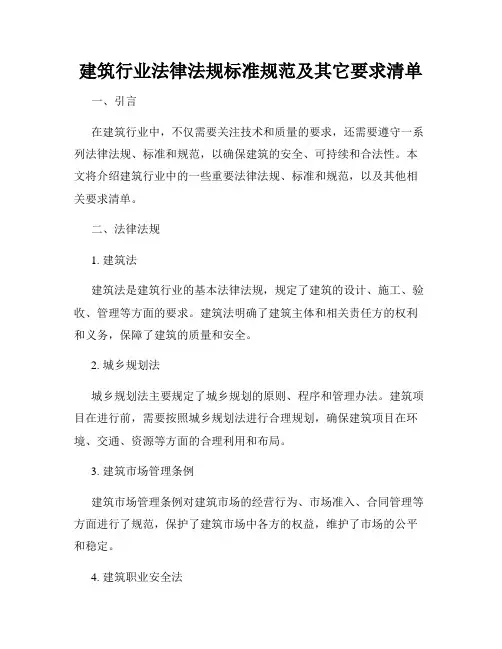 建筑行业法律法规标准规范及其它要求清单

一、引言

在建筑行业中，不仅需要关注技术和质量的要求，还需要遵守一系列法律法规、标准和规范，以确保建筑的安全、可持续和合法性。本文将介绍建筑行业中的一些重要法律法规、标准和规范，以及其他相关要求清单。

二、法律法规

1. 建筑法

建筑法是建筑行业的基本法律法规，规定了建筑的设计、施工、验收、管理等方面的要求。建筑法明确了建筑主体和相关责任方的权利和义务，保障了建筑的质量和安全。

2. 城乡规划法

城乡规划法主要规定了城乡规划的原则、程序和管理办法。建筑项目在进行前，需要按照城乡规划法进行合理规划，确保建筑项目在环境、交通、资源等方面的合理利用和布局。

3. 建筑市场管理条例

建筑市场管理条例对建筑市场的经营行为、市场准入、合同管理等方面进行了规范，保护了建筑市场中各方的权益，维护了市场的公平和稳定。

4. 建筑职业安全法